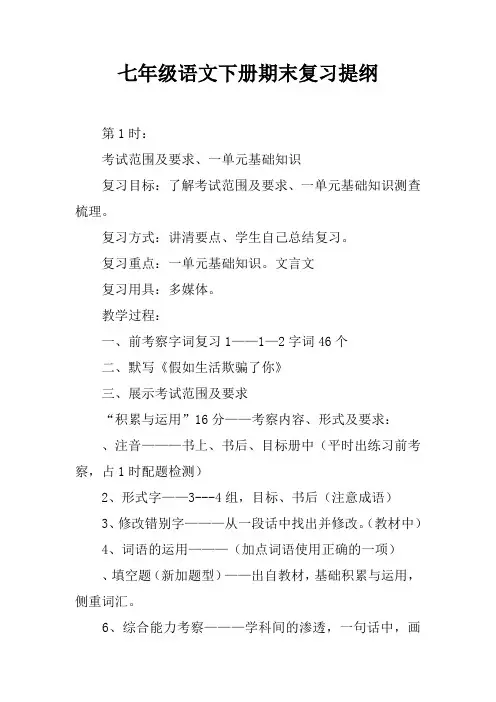 七年级语文下册期末复习提纲

第1时：

考试范围及要求、一单元基础知识

复习目标：了解考试范围及要求、一单元基础知识测查梳理。

复习方式：讲清要点、学生自己总结复习。

复习重点：一单元基础知识。文言文

复习用具：多媒体。

教学过程：

一、前考察字词复习1——1—2字词46个

二、默写《假如生活欺骗了你》

三、展示考试范围及要求

“积累与运用”16分——考察内容、形式及要求：

、注音———书上、书后、目标册中（平时出练习前考察，占1时配题检测）

2、形式字——3---4组，目标、书后（注意成语）

3、修改错别字———从一段话中找出并修改。（教材中）

4、词语的运用———（加点词语使用正确的一项）

、填空题（新加题型）——出自教材，基础积累与运用，侧重词汇。

6、综合能力考察———学科间的渗透，一句话中，画